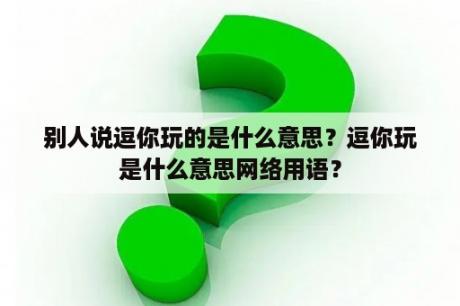 别人说逗你玩的是什么意思？逗你玩是什么意思网络用语？